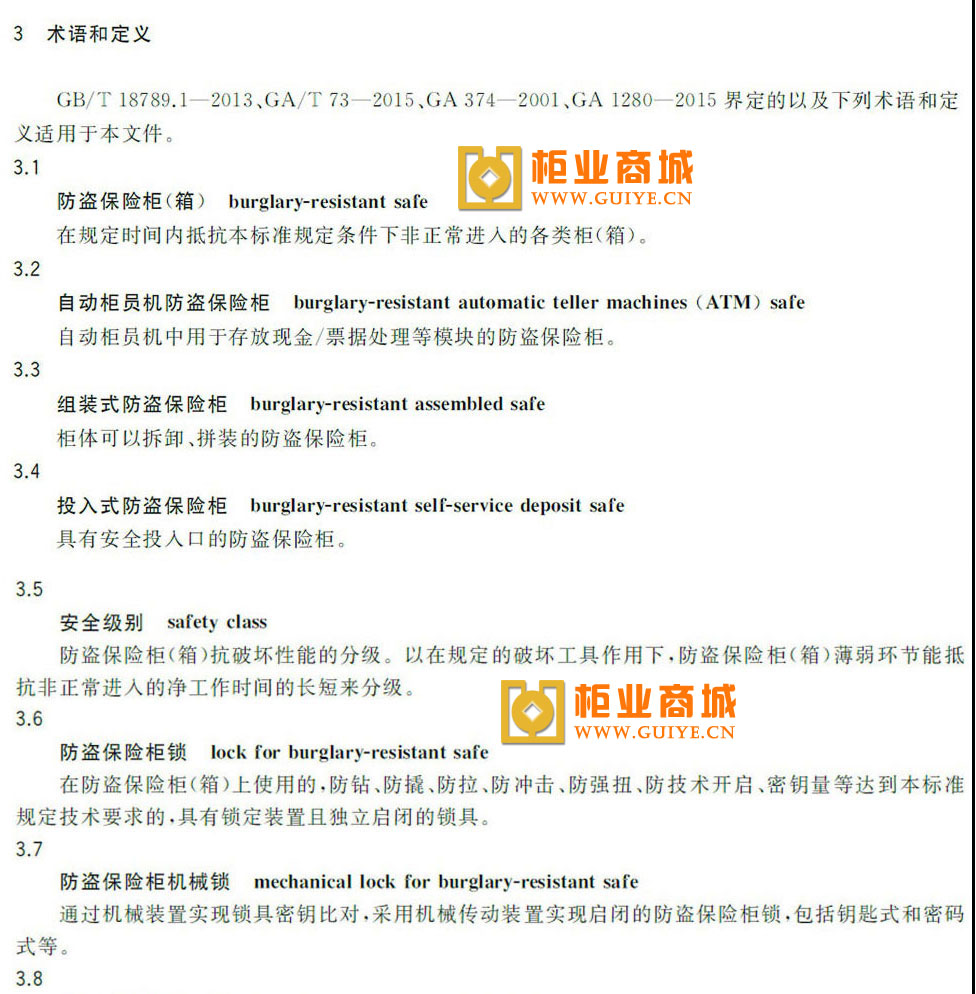 3 术语和定义

GB/T 18789.1—2013、GA/T 73—2015、GA 374—2001、GA 1280—2015 界定的以及下列术语和定义适用于本文件。

3.1

防盗保险柜(箱) burglary-resistant safe

柜业商城 WWW.GUIYE.CN

在规定时间内抵抗本标准规定条件下非正常进入的各类柜(箱)。

3.2

自动柜员机防盗保险柜 burglary-resistant automatic teller machines (ATM) safe

自动柜员机中用于存放现金/票据处理等模块的防盗保险柜。

3.3

组装式防盗保险柜 burglary-resistant assembled safe

柜体可以拆卸、拼装的防盗保险柜。

3.4

投入式防盗保险柜 burglary-resistant self-service deposit safe

具有安全投入口的防盗保险柜。

3.5

安全级别 safety class

防盗保险柜(箱)抗破坏性能的分级。以在规定的破坏工具作用下,防盗保险柜(箱)薄弱环节能抵抗非正常进入的净工作时间的长短来分级。

柜业商城 WWW.GUIYE.CN

3.6

防盗保险柜锁 lock for burglary-resistant safe

在防盗保险柜(箱)上使用的,防钻、防撬、防拉、防冲击、防强扭、防技术开启、密钥量等达到本标准规定技术要求的,具有锁定装置且独立启闭的锁具。

3.7

防盗保险柜机械锁 mechanical lock for burglary-resistant safe

通过机械装置实现锁具密钥比对,采用机械传动装置实现启闭的防盗保险柜锁,包括钥匙式和密码式等。

3.8